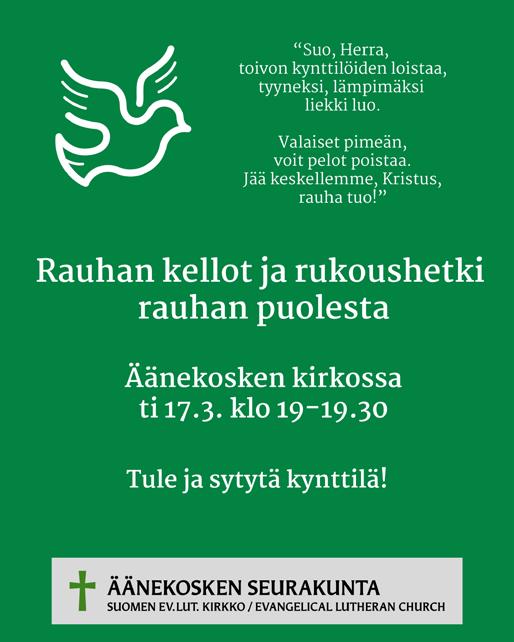 "Suo, Herra,
toivon kynttilöiden loistaa,
tyyneksi, lämpimäksi
liekki luo.

Valaiset pimeän,
voit pelot poistaa.
Jää keskellemme, Kristus,
rauha tuo!"

Rauhan kellot ja rukoushetki rauhan puolesta

Äänekosken kirkossa
ti 17.3. klo 19-19.30

Tule ja sytytä kynttilä!

ÄÄNEKOSKEN SEURAKUNTA
SUOMEN EV.LUT. KIRKKO / EVANGELICAL LUTHERAN CHURCH